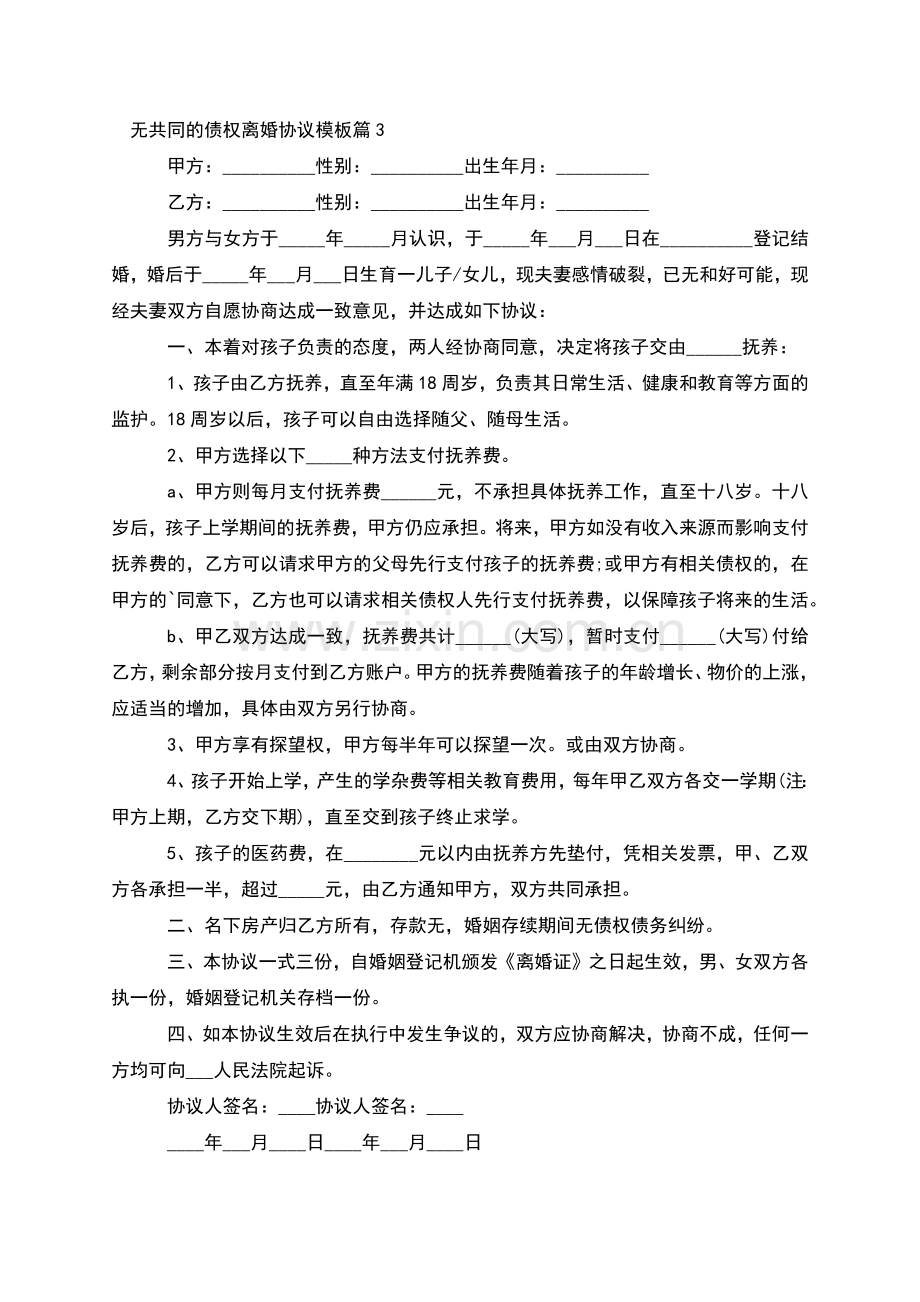 无共同的债权离婚协议模板篇3

甲方：____性别：____出生年月：____

乙方：____性别：____出生年月：____

男方与女方于____年____月认识，于____年____月____日在____登记结婚，婚后于____年____月____日生育一儿子/女儿，现夫妻感情破裂，已无和好可能，现经夫妻双方自愿协商达成一致意见，并达成如下协议：

一、本着对孩子负责的态度，两人经协商同意，决定将孩子交由____抚养：

1、孩子由乙方抚养，直至年满18周岁，负责其日常生活、健康和教育等方面的监护。18周岁以后，孩子可以自由选择随父、随母生活。

2、甲方选择以下____种方法支付抚养费。

a、甲方则每月支付抚养费____元，不承担具体抚养工作，直至十八岁。十八岁后，孩子上学期间的抚养费，甲方仍应承担。将来，甲方如没有收入来源而影响支付抚养费的，乙方可以请求甲方的父母先行支付孩子的抚养费;或甲方有相关债权的，在甲方的`同意下，乙方也可以请求相关债权人先行支付抚养费，以保障孩子将来的生活。

b、甲乙双方达成一致，抚养费共计____(大写)，暂时支付____(大写)付给乙方，剩余部分按月支付到乙方账户。甲方的抚养费随着孩子的年龄增长、物价的上涨，应适当的增加，具体由双方另行协商。

3、甲方享有探望权，甲方每半年可以探望一次。或由双方协商。

4、孩子开始上学，产生的学杂费等相关教育费用，每年甲乙双方各交一学期(注:甲方上期，乙方交下期)，直至交到孩子终止求学。

5、孩子的医药费，在____元以内由抚养方先垫付，凭相关发票，甲、乙双方各承担一半，超过____元，由乙方通知甲方，双方共同承担。

二、名下房产归乙方所有，存款无，婚姻存续期间无债权债务纠纷。

三、本协议一式三份，自婚姻登记机颁发《离婚证》之日起生效，男、女双方各执一份，婚姻登记机关存档一份。

四、如本协议生效后在执行中发生争议的，双方应协商解决，协商不成，任何一方均可向____人民法院起诉。

协议人签名：____协议人签名：____

____年____月____日____年____月____日

www.zixin.com.cn